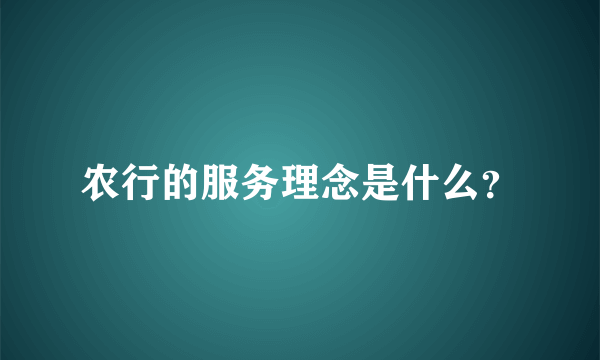 农行的服务理念是什么?